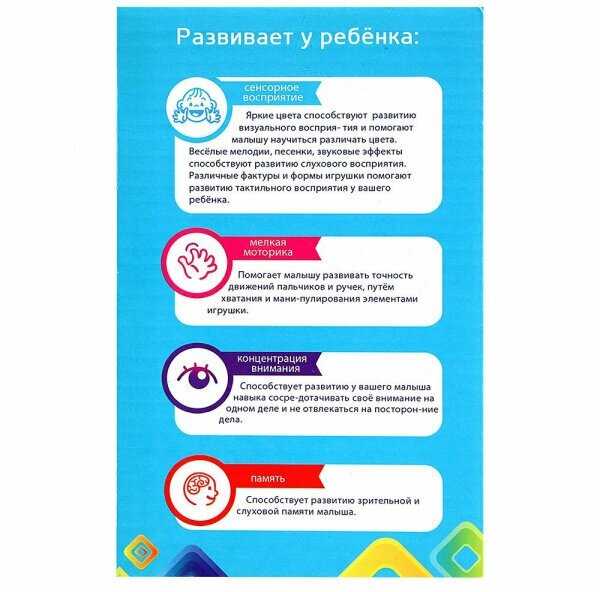 Развивает у ребёнка:

сенсорное восприятие

Яркие цвета способствуют развитию визуального восприя- тия и помогают малышу научиться различать цвета. Весёлые мелодии, песенки, звуковые эффекты способствуют развитию слухового восприятия. Различные фактуры и формы игрушки помогают развитию тактильного восприятия у вашего ребёнка.

мелкая моторика

Помогает малышу развивать точность движений пальчиков и ручек, путём хватания и мани-пулирования элементами игрушки.

концентрация внимания

Способствует развитию у вашего малыша навыка сосре-дотачивать своё внимание на одном деле и не отвлекаться на посторон-ние дела.

память

Способствует развитию зрительной и слуховой памяти малыша.